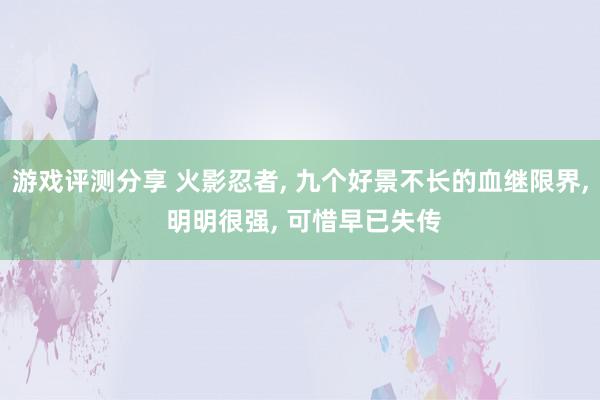 游戏评测分享 火影忍者, 九个好景不长的血继限界, 明明很强, 可惜早已失传